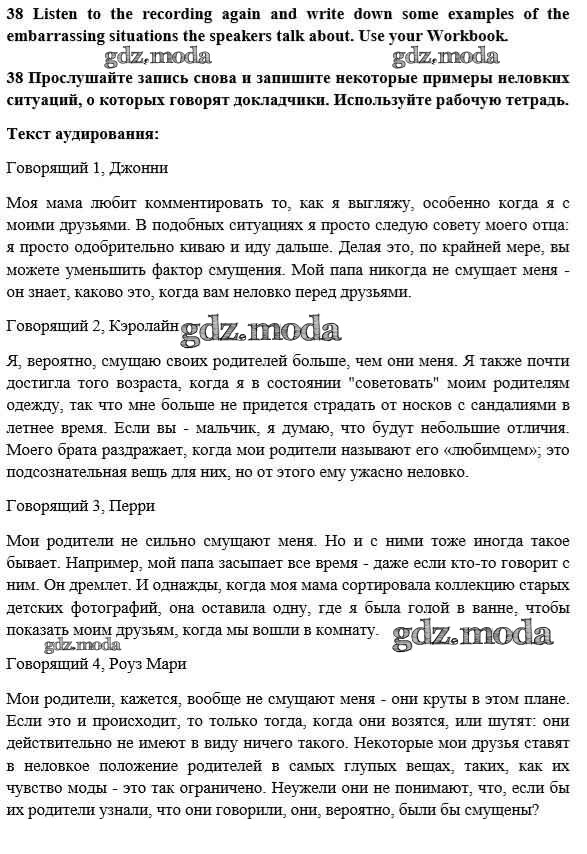 38 Listen to the recording again and write down some examples of the embarrassing situations the speakers talk about. Use your Workbook.

gdz.moda gdz.moda

38 Прослушайте запись снова и запишите некоторые примеры неловких ситуаций, о которых говорят докладчики. Используйте рабочую тетрадь.

Текст аудирования:

Говорящий 1, Джонни

Моя мама любит комментировать то, как я выгляжу, особенно когда я с моими друзьями. В подобных ситуациях я просто следую совету моего отца: я просто одобрительно киваю и иду дальше. Делая это, по крайней мере, вы можете уменьшить фактор смущения. Мой папа никогда не смущает меня - он знает, каково это, когда вам неловко перед друзьями.

Говорящий 2, Кэролайн gdz.moda

Я, вероятно, смущаю своих родителей больше, чем они меня. Я также почти достигла того возраста, когда я в состоянии "советовать" моим родителям одежду, так что мне больше не придется страдать от носков с сандалиями в летнее время. Если вы - мальчик, я думаю, что будут небольшие отличия. Моего брата раздражает, когда мои родители называют его «любимцем»; это подсознательная вещь для них, но от этого ему ужасно неловко.

Говорящий 3, Перри

Мои родители не сильно смущают меня. Но и с ними тоже иногда такое бывает. Например, мой папа засыпает все время - даже если кто-то говорит с ним. Он дремлет. И однажды, когда моя мама сортировала коллекцию старых детских фотографий, она оставила одну, где я была голой в ванне, чтобы показать моим друзьям, когда мы вошли в комнату. gdz.moda

gdz.moda

Говорящий 4, Роуз Мари

Мои родители, кажется, вообще не смущают меня - они круты в этом плане. Если это и происходит, то только тогда, когда они возятся, или шутят: они действительно не имеют в виду ничего такого. Некоторые мои друзья ставят в неловкое положение родителей в самых глупых вещах, таких, как их чувство моды - это так ограничено. Неужели они не понимают, что, если бы их родители узнали, что они говорили, они, вероятно, были бы смущены?